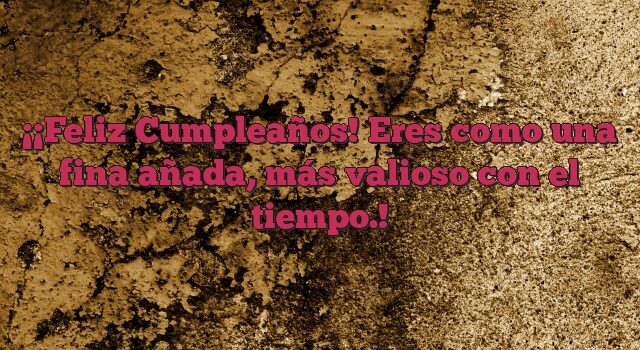 ¡¡Feliz Cumpleaños! Eres como una fina añada, más valioso con el tiempo.!